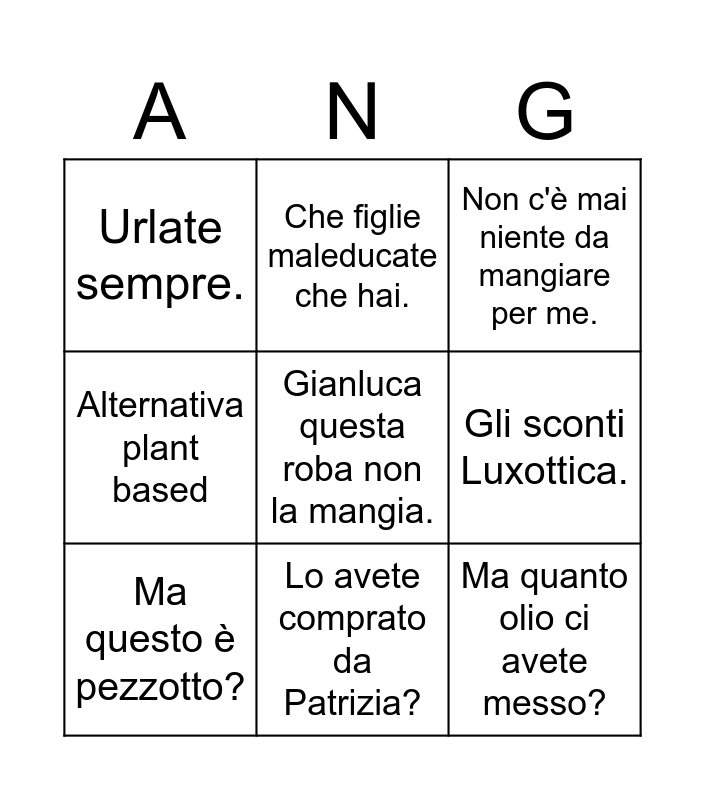 | A | N | G |
|---|---|---|
| Urlate sempre. | Che figlie maleducate che hai. | Non c'è mai niente da mangiare per me. |
| Alternativa plant based | Gianluca questa roba non la mangia. | Gli sconti Luxottica. |
| Ma questo è pezzotto? | Lo avete comprato da Patrizia? | Ma quanto olio ci avete messo? |